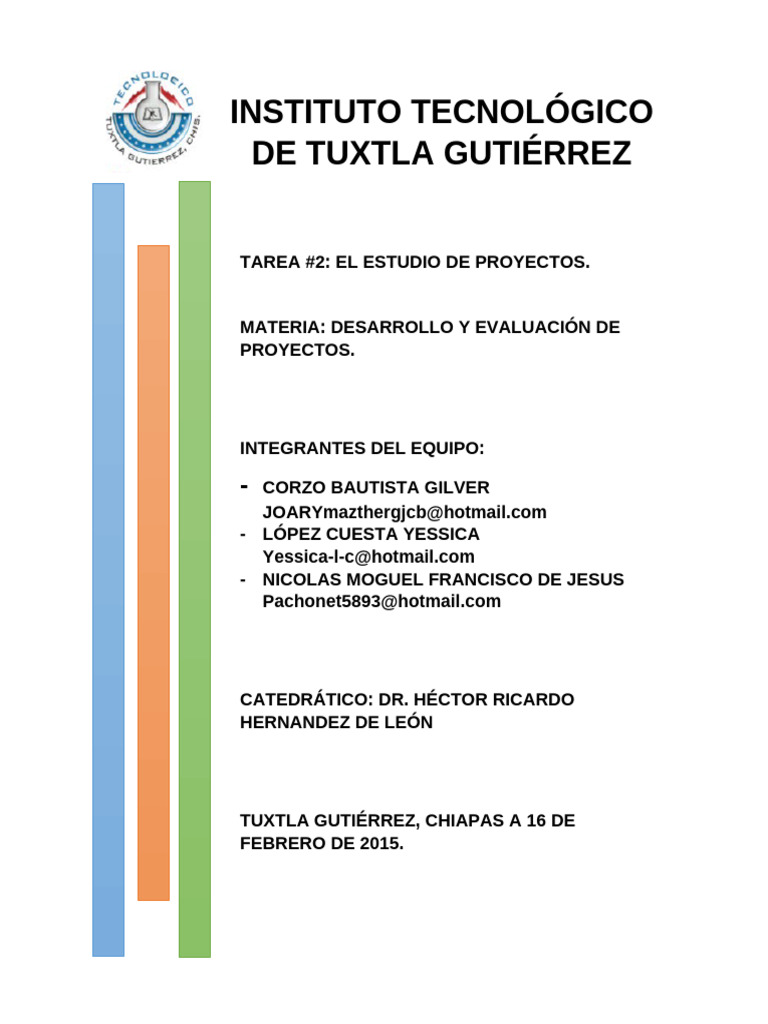 TECNOLOGICO
TUXTLA GUTIERREZ, CHIS.

INSTITUTO TECNOLÓGICO DE TUXTLA GUTIÉRREZ

TAREA #2: EL ESTUDIO DE PROYECTOS.

MATERIA: DESARROLLO Y EVALUACIÓN DE PROYECTOS.

INTEGRANTES DEL EQUIPO:

- CORZO BAUTISTA GILVER
JOARYmazthergjcb@hotmail.com
- LÓPEZ CUESTA YESSICA
Yessica-l-c@hotmail.com
- NICOLAS MOGUEL FRANCISCO DE JESUS
Pachonet5893@hotmail.com

CATEDRÁTICO: DR. HÉCTOR RICARDO HERNANDEZ DE LEÓN

TUXTLA GUTIÉRREZ, CHIAPAS A 16 DE FEBRERO DE 2015.